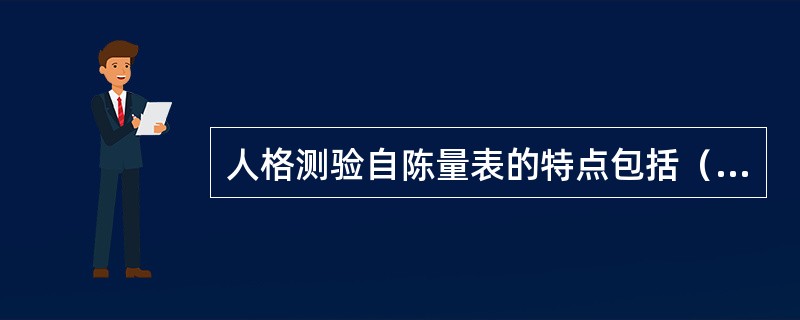 人格测验自陈量表的特点包括（...